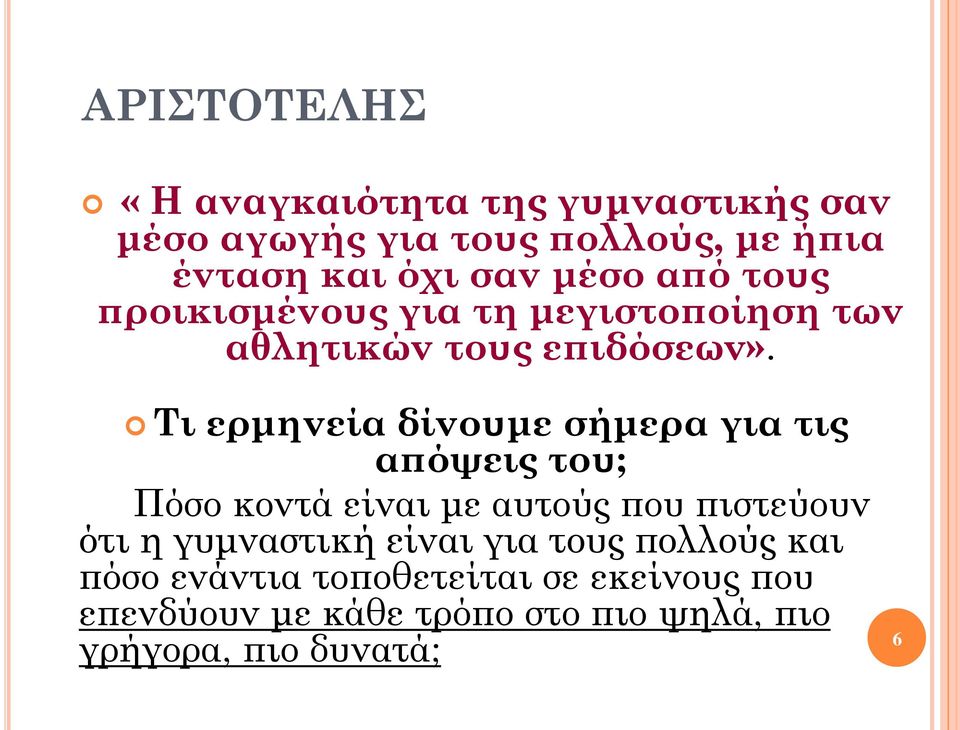 ΑΡΙΣΤΟΤΕΛΗΣ

« Η αναγκαιότητα της γυμναστικής σαν μέσο αγωγής για τους πολλούς, με ήπια ένταση και όχι σαν μέσο από τους προικισμένους για τη μεγιστοποίηση των αθλητικών τους επιδόσεων».

Τι ερμηνεία δίνουμε σήμερα για τις απόψεις του;

Πόσο κοντά είναι με αυτούς που πιστεύουν ότι η γυμναστική είναι για τους πολλούς και πόσο ενάντια τοποθετείται σε εκείνους που επενδύουν με κάθε τρόπο στο πιο ψηλά, πιο γρήγορα, πιο δυνατά;

6